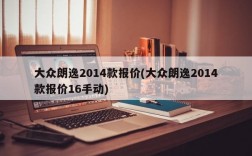 大众朗逸2014款报价(大众朗逸2014款报价16手动)